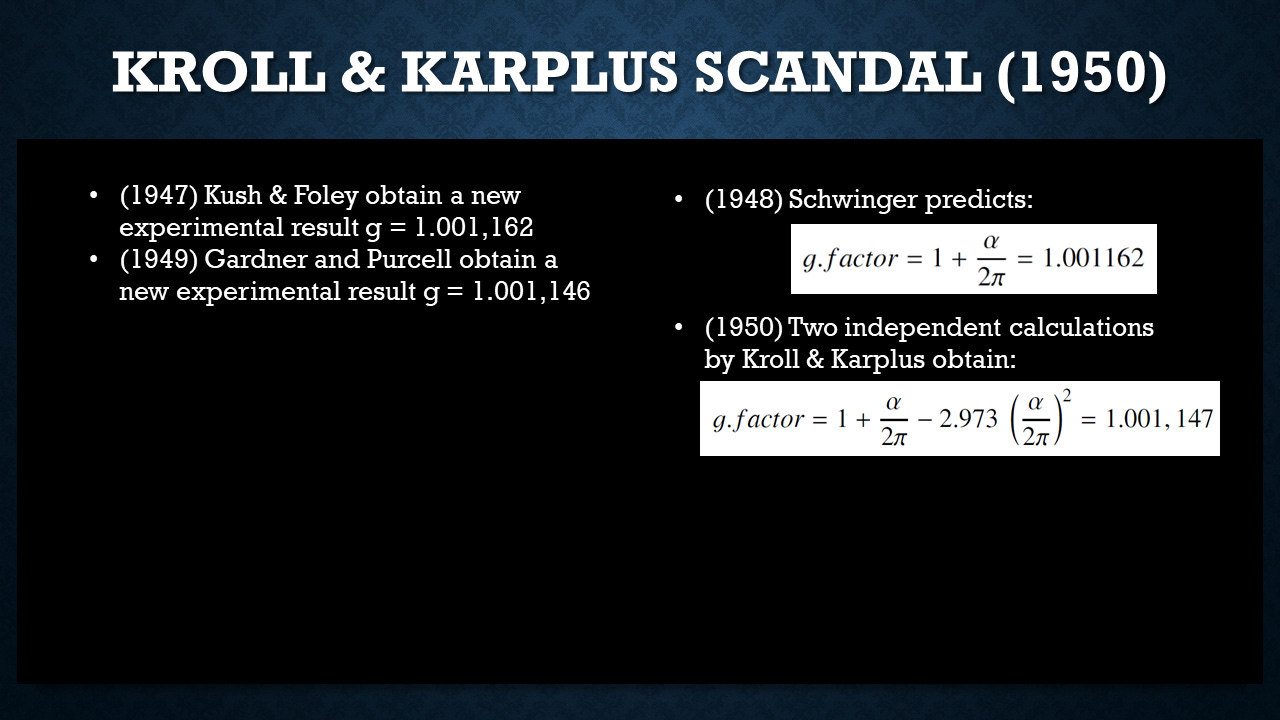 KROLL & KARPLUS SCANDAL (1950)

• (1947) Kush & Foley obtain a new experimental result g = 1.001,162
• (1949) Gardner and Purcell obtain a new experimental result g = 1.001,146

• (1948) Schwinger predicts:

$g.factor = 1 + \frac{\alpha}{2\pi} = 1.001162$

• (1950) Two independent calculations by Kroll & Karplus obtain:

$g.factor = 1 + \frac{\alpha}{2\pi} - 2.973 \left(\frac{\alpha}{2\pi}\right)^2 = 1.001,147$